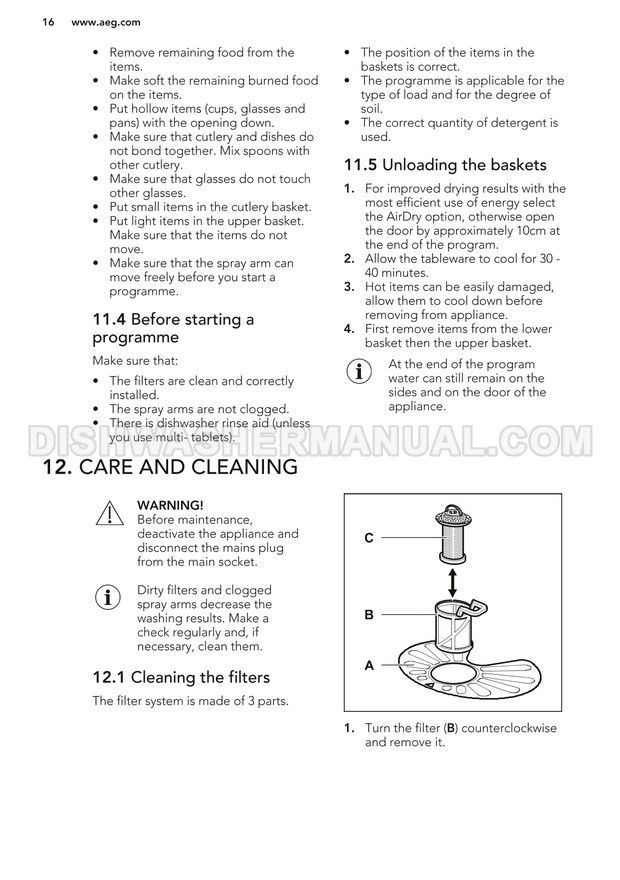 16 www.aeg.com

• Remove remaining food from the items.
• Make soft the remaining burned food on the items.
• Put hollow items (cups, glasses and pans) with the opening down.
• Make sure that cutlery and dishes do not bond together. Mix spoons with other cutlery.
• Make sure that glasses do not touch other glasses.
• Put small items in the cutlery basket.
• Put light items in the upper basket. Make sure that the items do not move.
• Make sure that the spray arm can move freely before you start a programme.

11.4 Before starting a programme

Make sure that:

• The filters are clean and correctly installed.
• The spray arms are not clogged.
• There is dishwasher rinse aid (unless you use multi- tablets).
• The position of the items in the baskets is correct.
• The programme is applicable for the type of load and for the degree of soil.
• The correct quantity of detergent is used.

11.5 Unloading the baskets

1. For improved drying results with the most efficient use of energy select the AirDry option, otherwise open the door by approximately 10cm at the end of the program.
2. Allow the tableware to cool for 30 - 40 minutes.
3. Hot items can be easily damaged, allow them to cool down before removing from appliance.
4. First remove items from the lower basket then the upper basket.

At the end of the program water can still remain on the sides and on the door of the appliance.

DISHWASHERMANUAL.COM

12. CARE AND CLEANING

WARNING!
Before maintenance, deactivate the appliance and disconnect the mains plug from the main socket.

Dirty filters and clogged spray arms decrease the washing results. Make a check regularly and, if necessary, clean them.

12.1 Cleaning the filters

The filter system is made of 3 parts.

C
B
A

1. Turn the filter (B) counterclockwise and remove it.